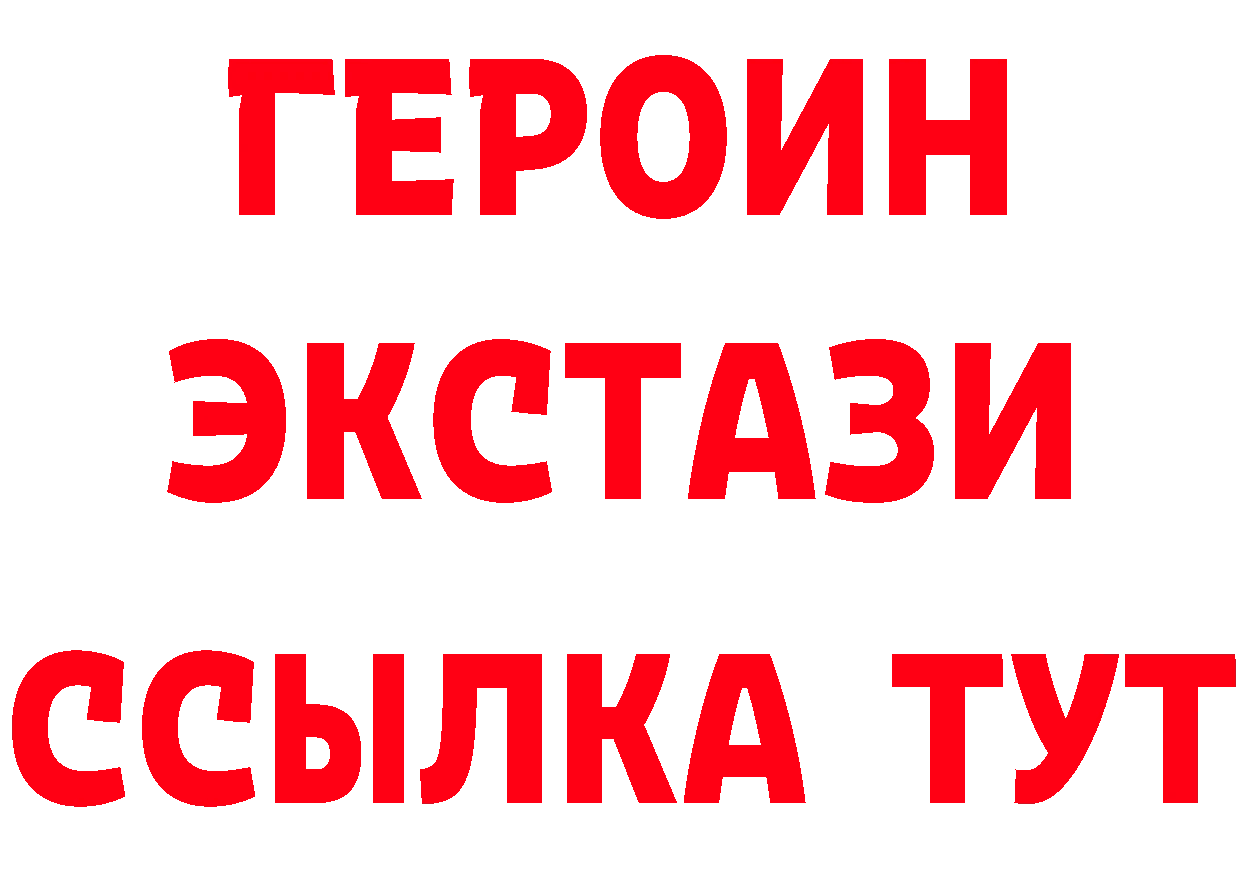 ГЕРОИН
ЭКСТАЗИ
ССЫЛКА ТУТ